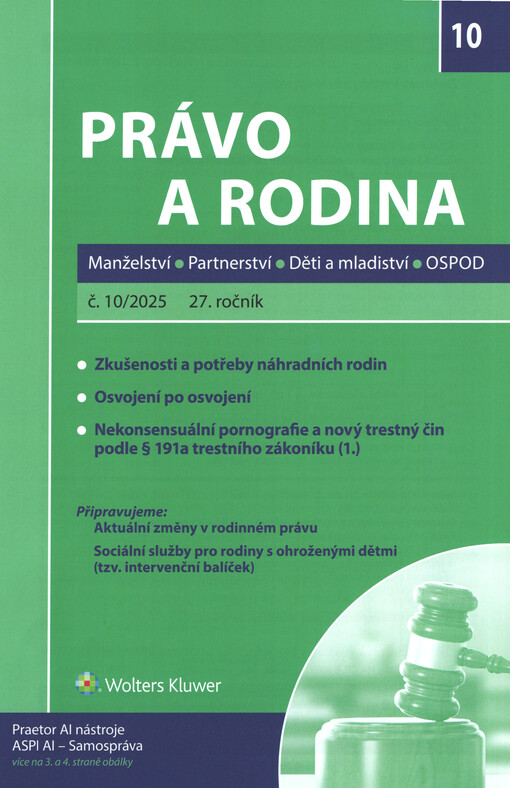 10

PRÁVO A RODINA

Manželství • Partnerství • Děti a mladiství • OSPOD

č. 10/2025 27. ročník

• Zkušenosti a potřeby náhradních rodin

• Osvojení po osvojení

• Nekonsensuální pornografie a nový trestný čin podle § 191a trestního zákoníku (1.)

Připravujeme:
Aktuální změny v rodinném právu
Sociální služby pro rodiny s ohroženými dětmi (tzv. intervenční balíček)

Wolters Kluwer

Praetor AI nástroje
ASPI AI – Samospráva
více na 3. a 4. straně obálky